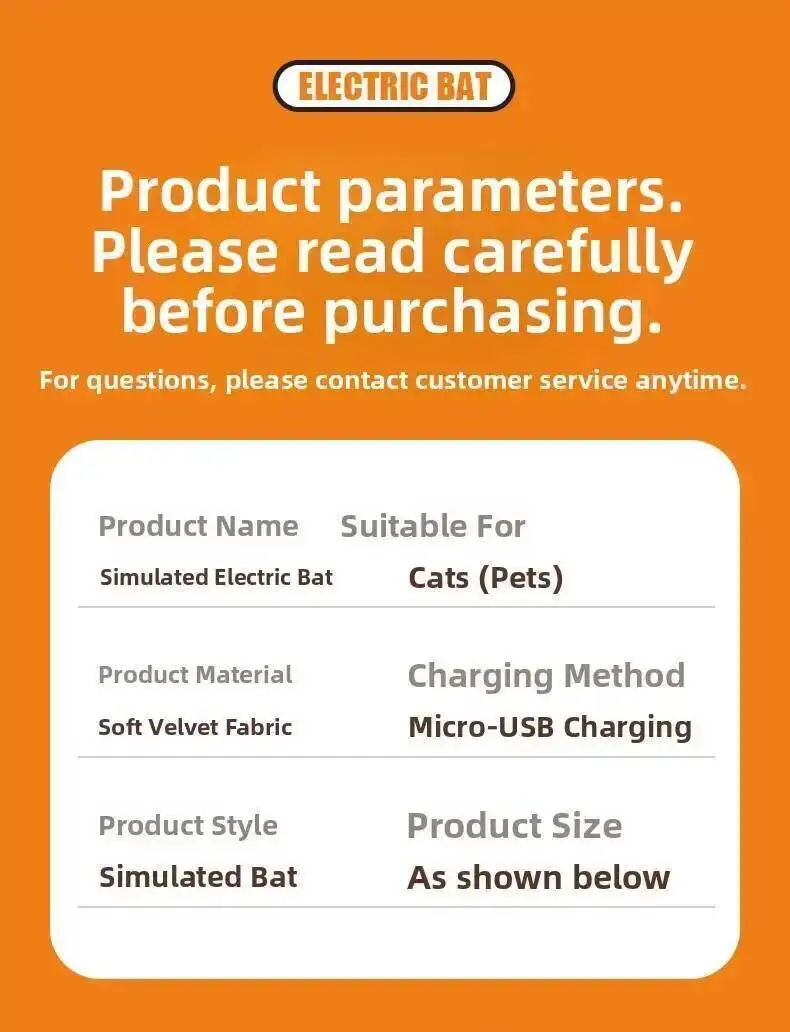 ELECTRIC BAT

Product parameters. Please read carefully before purchasing.

For questions, please contact customer service anytime.

Product Name
Simulated Electric Bat

Suitable For
Cats (Pets)

Product Material
Soft Velvet Fabric

Charging Method
Micro-USB Charging

Product Style
Simulated Bat

Product Size
As shown below